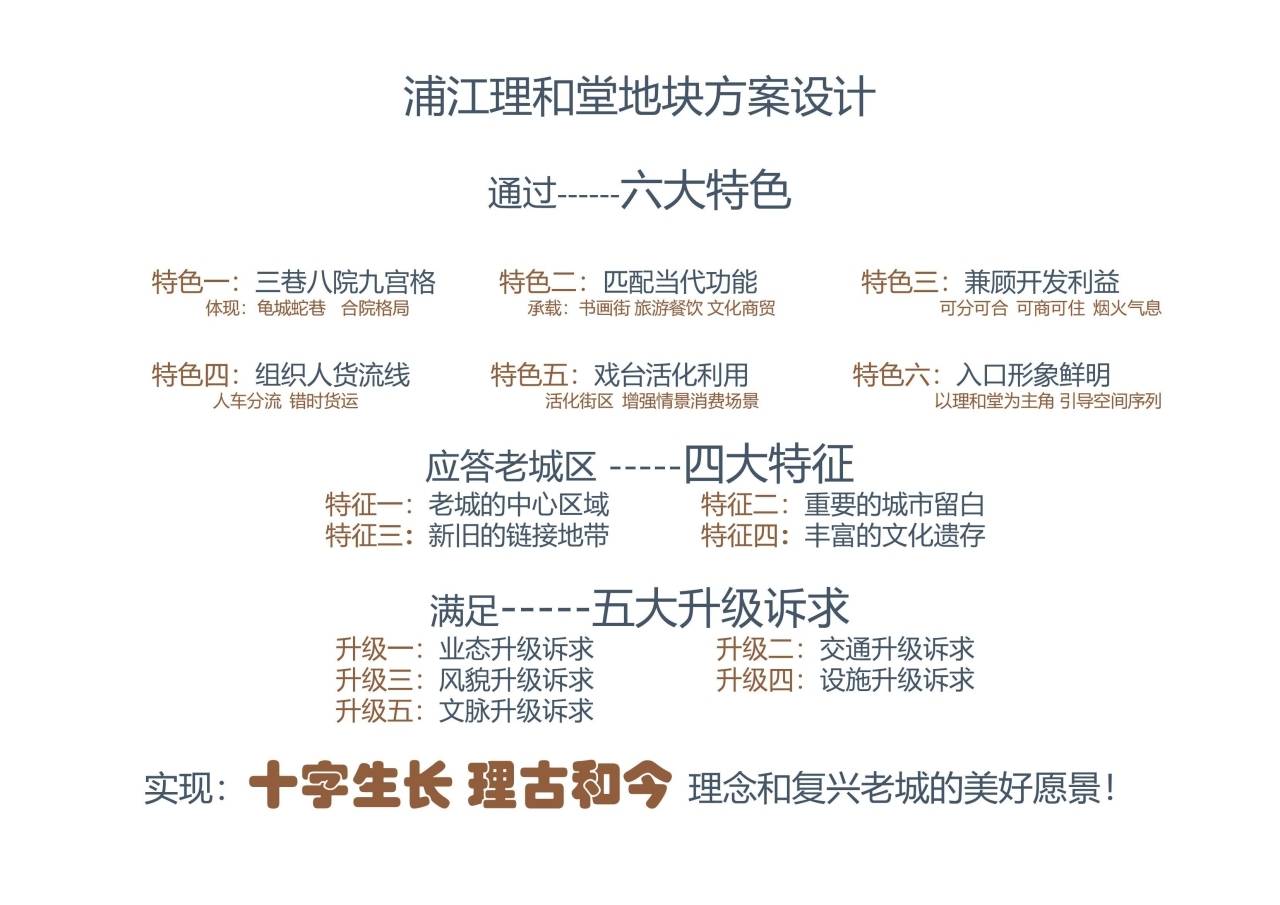 浦江理和堂地块方案设计

通过------六大特色

特色一：三巷八院九宫格
体现：龟城蛇巷 合院格局

特色二：匹配当代功能
承载：书画街 旅游餐饮 文化商贸

特色三：兼顾开发利益
可分可合 可商可住 烟火气息

特色四：组织人货流线
人车分流 错时货运

特色五：戏台活化利用
活化街区 增强情景消费场景

特色六：入口形象鲜明
以理和堂为主角 引导空间序列

应答老城区 -----四大特征
特征一：老城的中心区域
特征二：重要的城市留白
特征三：新旧的链接地带
特征四：丰富的文化遗存

满足-----五大升级诉求
升级一：业态升级诉求
升级二：交通升级诉求
升级三：风貌升级诉求
升级四：设施升级诉求
升级五：文脉升级诉求

实现：十字生长 理古和今 理念和复兴老城的美好愿景！